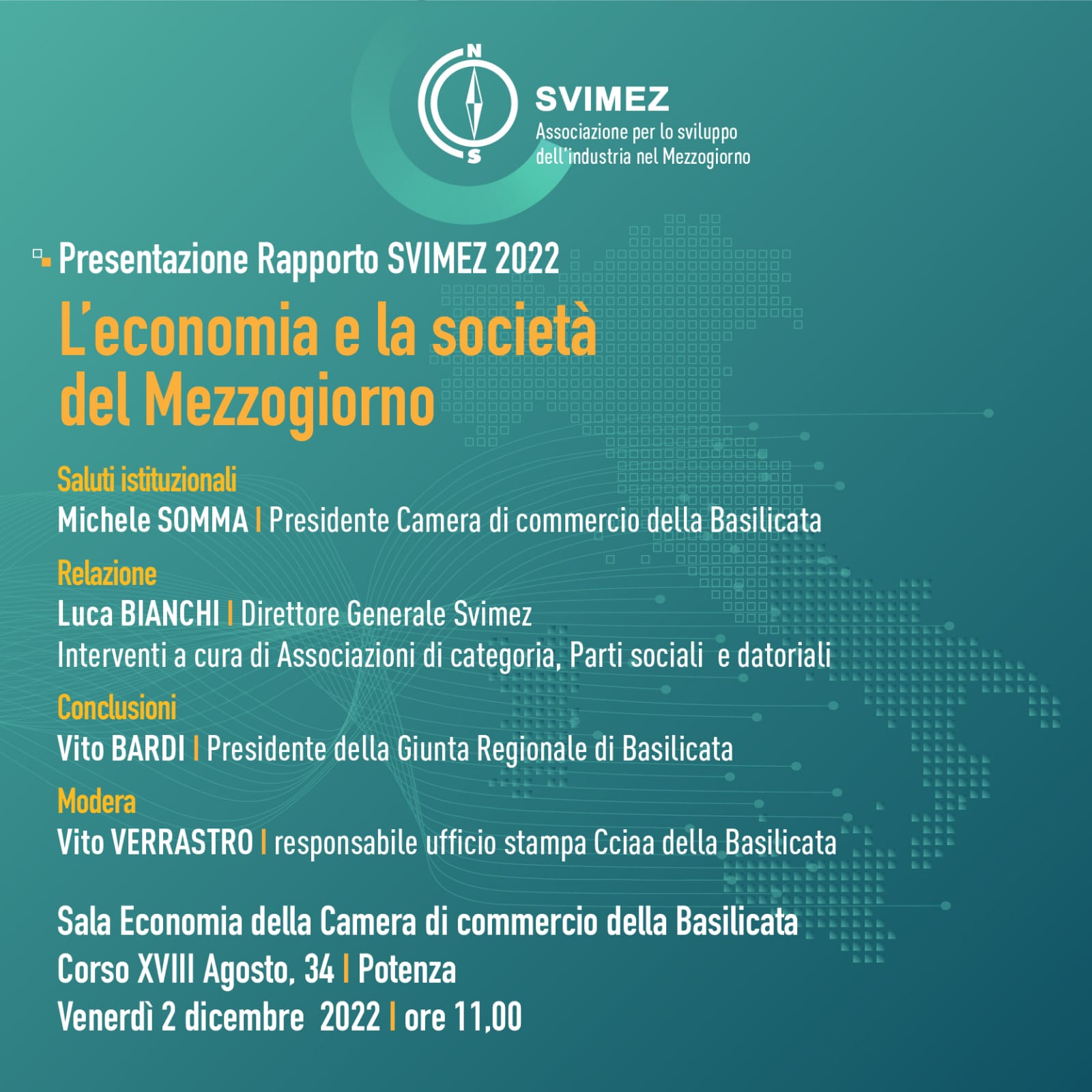 N
S
SVIMEZ
Associazione per lo sviluppo dell'industria nel Mezzogiorno

Presentazione Rapporto SVIMEZ 2022

L'economia e la società del Mezzogiorno

Saluti istituzionali
Michele SOMMA | Presidente Camera di commercio della Basilicata

Relazione
Luca BIANCHI | Direttore Generale Svimez
Interventi a cura di Associazioni di categoria, Parti sociali e datoriali

Conclusioni
Vito BARDI | Presidente della Giunta Regionale di Basilicata

Modera
Vito VERRASTRO | responsabile ufficio stampa Cciaa della Basilicata

Sala Economia della Camera di commercio della Basilicata
Corso XVIII Agosto, 34 | Potenza
Venerdì 2 dicembre 2022 | ore 11,00